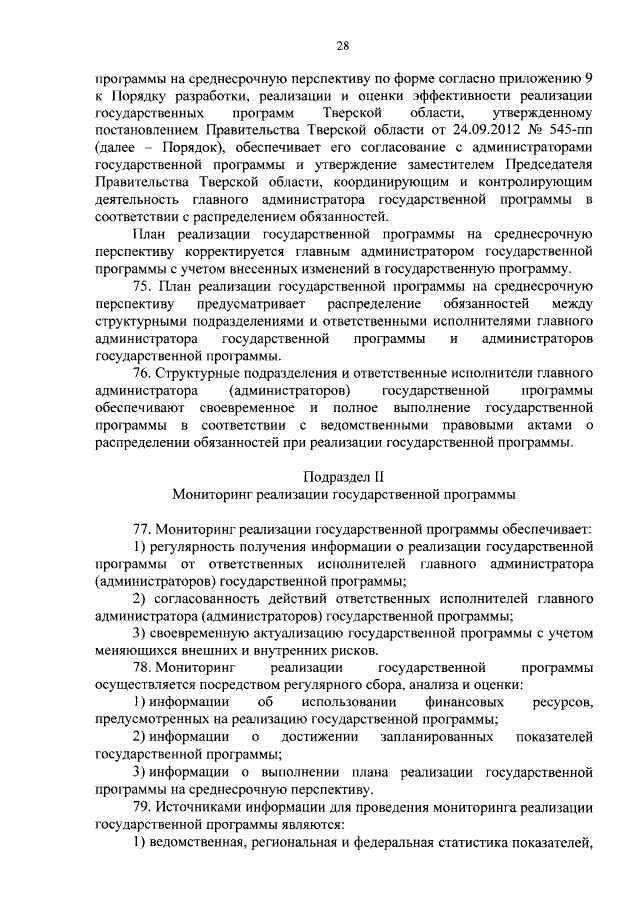 28

программы на среднесрочную перспективу по форме согласно приложению 9 к Порядку разработки, реализации и оценки эффективности реализации государственных программ Тверской области, утвержденному постановлением Правительства Тверской области от 24.09.2012 № 545-пп (далее – Порядок), обеспечивает его согласование с администраторами государственной программы и утверждение заместителем Председателя Правительства Тверской области, координирующим и контролирующим деятельность главного администратора государственной программы в соответствии с распределением обязанностей.

План реализации государственной программы на среднесрочную перспективу корректируется главным администратором государственной программы с учетом внесенных изменений в государственную программу.

75. План реализации государственной программы на среднесрочную перспективу предусматривает распределение обязанностей между структурными подразделениями и ответственными исполнителями главного администратора государственной программы и администраторов государственной программы.

76. Структурные подразделения и ответственные исполнители главного администратора (администраторов) государственной программы обеспечивают своевременное и полное выполнение государственной программы в соответствии с ведомственными правовыми актами о распределении обязанностей при реализации государственной программы.

Подраздел II
Мониторинг реализации государственной программы

77. Мониторинг реализации государственной программы обеспечивает:

1) регулярность получения информации о реализации государственной программы от ответственных исполнителей главного администратора (администраторов) государственной программы;

2) согласованность действий ответственных исполнителей главного администратора (администраторов) государственной программы;

3) своевременную актуализацию государственной программы с учетом меняющихся внешних и внутренних рисков.

78. Мониторинг реализации государственной программы осуществляется посредством регулярного сбора, анализа и оценки:

1) информации об использовании финансовых ресурсов, предусмотренных на реализацию государственной программы;

2) информации о достижении запланированных показателей государственной программы;

3) информации о выполнении плана реализации государственной программы на среднесрочную перспективу.

79. Источниками информации для проведения мониторинга реализации государственной программы являются:

1) ведомственная, региональная и федеральная статистика показателей,